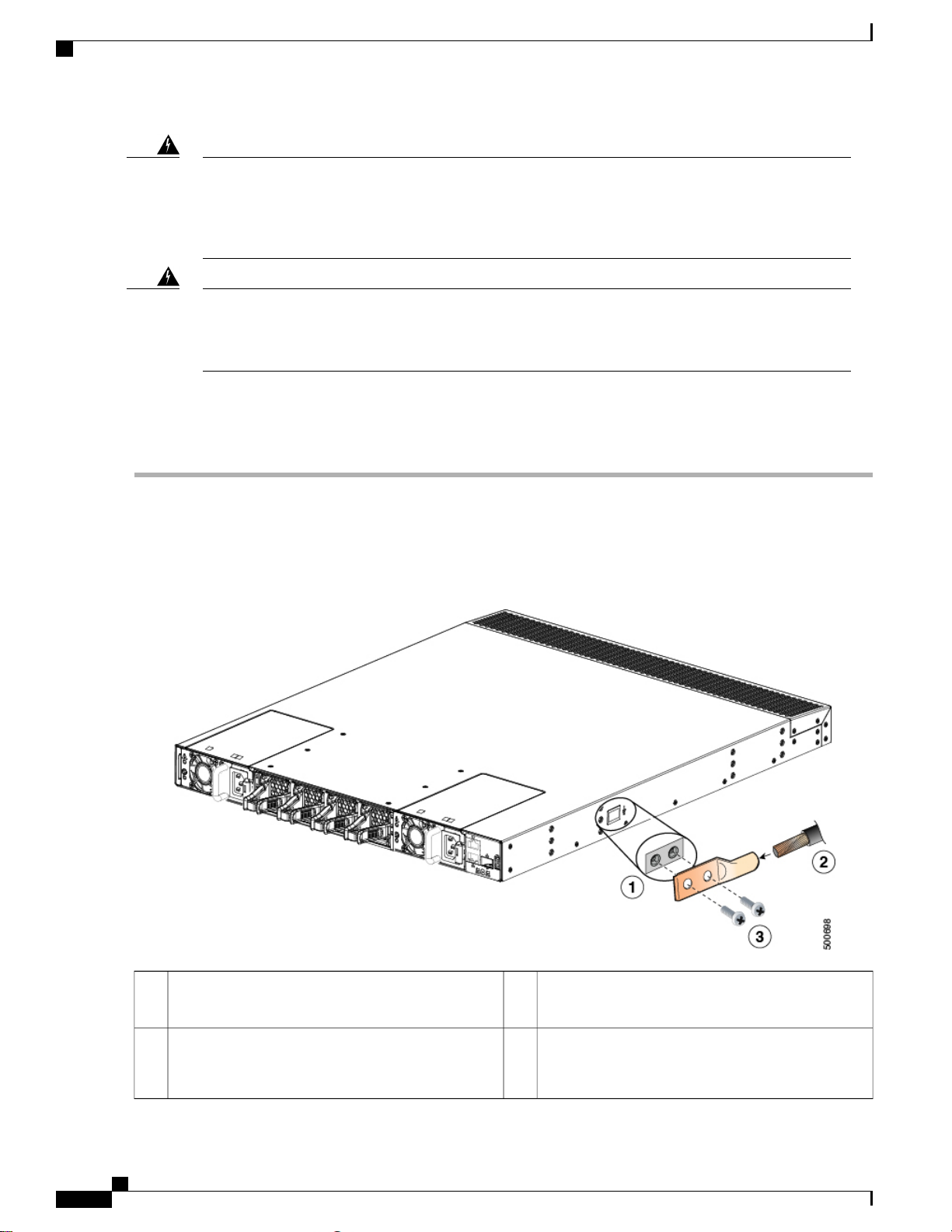 1

2

3

500698